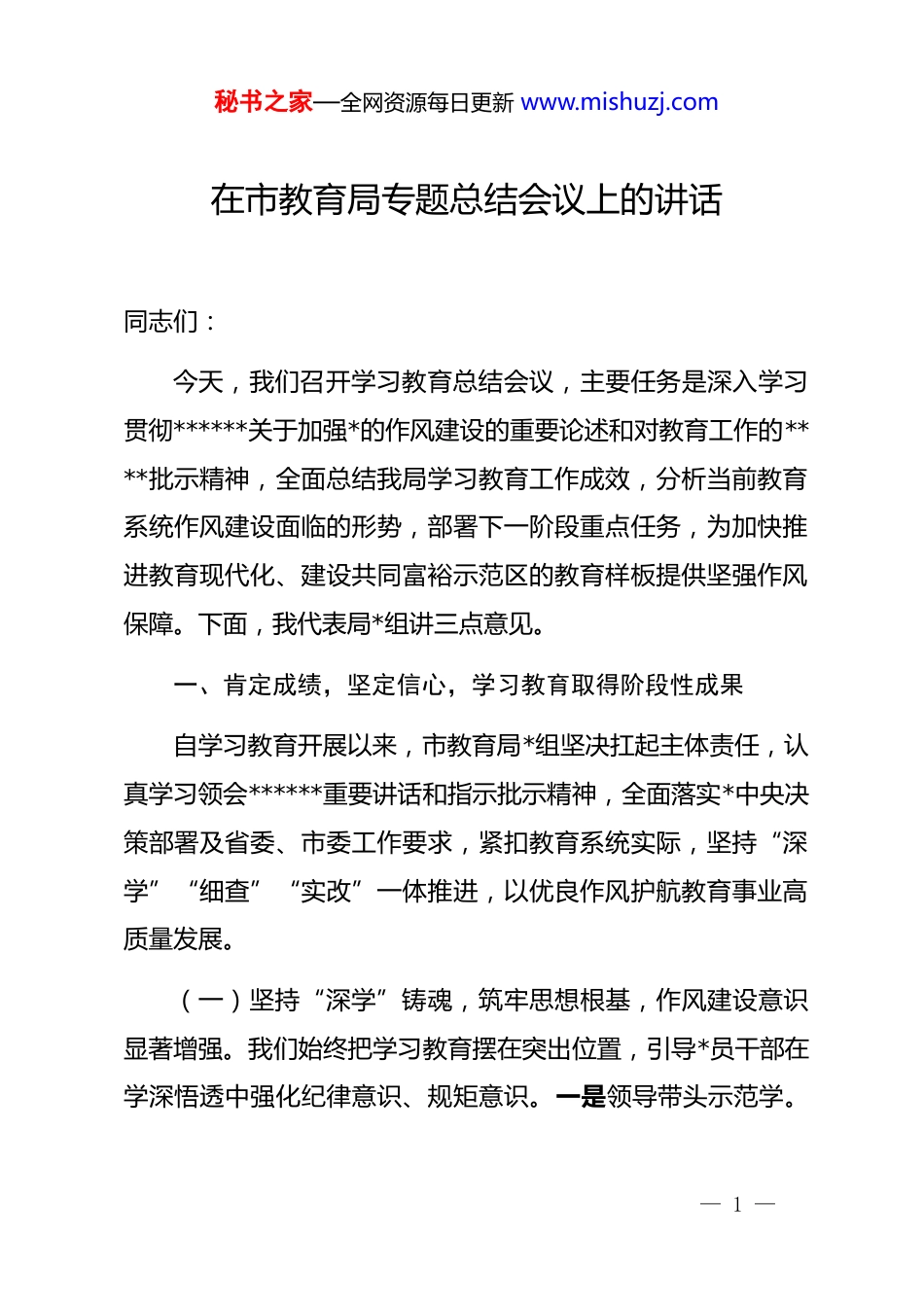 秘书之家—全网资源每日更新 www.mishuzj.com

在市教育局专题总结会议上的讲话

同志们：

今天，我们召开学习教育总结会议，主要任务是深入学习贯彻******关于加强*的作风建设的重要论述和对教育工作的****批示精神，全面总结我局学习教育工作成效，分析当前教育系统作风建设面临的形势，部署下一阶段重点任务，为加快推进教育现代化、建设共同富裕示范区的教育样板提供坚强作风保障。下面，我代表局*组讲三点意见。

一、肯定成绩，坚定信心，学习教育取得阶段性成果

自学习教育开展以来，市教育局*组坚决扛起主体责任，认真学习领会******重要讲话和指示批示精神，全面落实*中央决策部署及省委、市委工作要求，紧扣教育系统实际，坚持“深学”“细查”“实改”一体推进，以优良作风护航教育事业高质量发展。

（一）坚持“深学”铸魂，筑牢思想根基，作风建设意识显著增强。我们始终把学习教育摆在突出位置，引导*员干部在学深悟透中强化纪律意识、规矩意识。一是领导带头示范学。

— 1 —